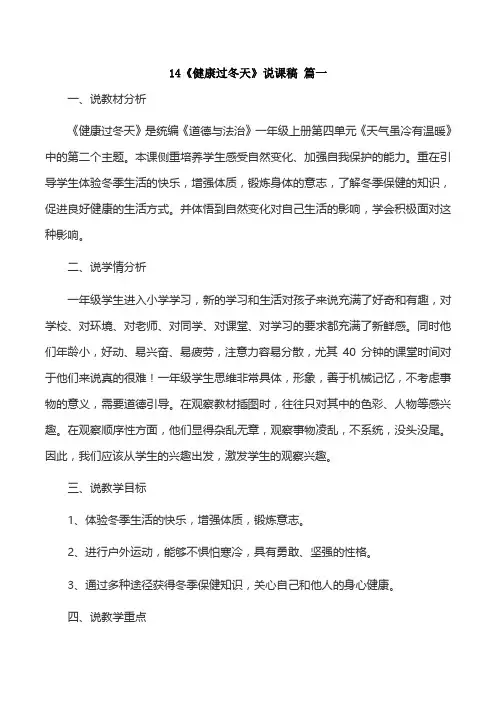 14《健康过冬天》说课稿 篇一

一、说教材分析

《健康过冬天》是统编《道德与法治》一年级上册第四单元《天气虽冷有温暖》中的第二个主题。本课侧重培养学生感受自然变化、加强自我保护的能力。重在引导学生体验冬季生活的快乐，增强体质，锻炼身体的意志，了解冬季保健的知识，促进良好健康的生活方式。并体悟到自然变化对自己生活的影响，学会积极面对这种影响。

二、说学情分析

一年级学生进入小学学习，新的学习和生活对孩子来说充满了好奇和有趣，对学校、对环境、对老师、对同学、对课堂、对学习的要求都充满了新鲜感。同时他们年龄小，好动、易兴奋、易疲劳，注意力容易分散，尤其 40 分钟的课堂时间对于他们来说真的很难！一年级学生思维非常具体，形象，善于机械记忆，不考虑事物的意义，需要道德引导。在观察教材插图时，往往只对其中的色彩、人物等感兴趣。在观察顺序性方面，他们显得杂乱无章，观察事物凌乱，不系统，没头没尾。因此，我们应该从学生的兴趣出发，激发学生的观察兴趣。

三、说教学目标

1、体验冬季生活的快乐，增强体质，锻炼意志。

2、进行户外运动，能够不惧怕寒冷，具有勇敢、坚强的性格。

3、通过多种途径获得冬季保健知识，关心自己和他人的身心健康。

四、说教学重点